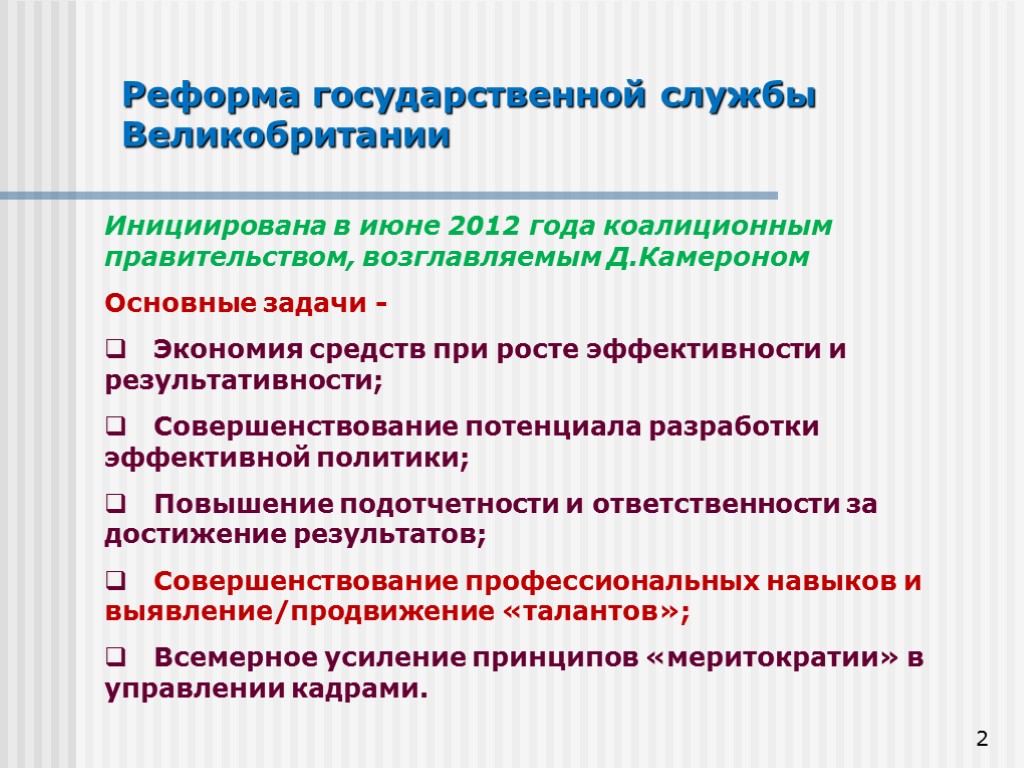 Реформа государственной службы Великобритании

Инициирована в июне 2012 года коалиционным правительством, возглавляемым Д.Камероном

Основные задачи -

❑ Экономия средств при росте эффективности и результативности;

❑ Совершенствование потенциала разработки эффективной политики;

❑ Повышение подотчетности и ответственности за достижение результатов;

❑ Совершенствование профессиональных навыков и выявление/продвижение «талантов»;

❑ Всемерное усиление принципов «меритократии» в управлении кадрами.

2